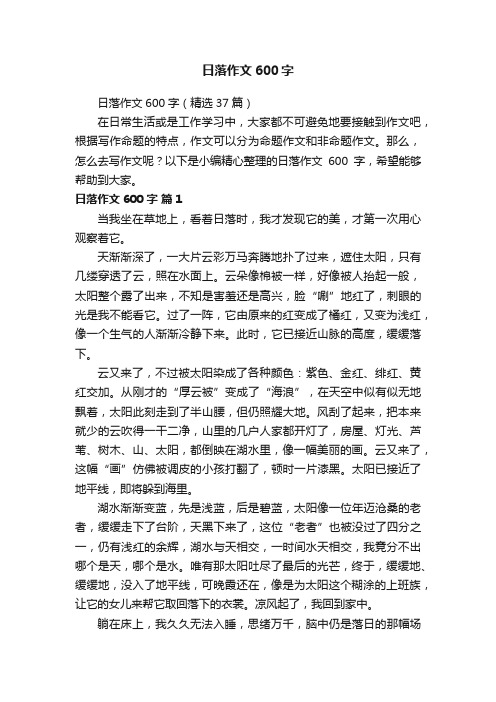 日落作文 600 字

日落作文 600 字（精选 37 篇）

在日常生活或是工作学习中，大家都不可避免地要接触到作文吧，根据写作命题的特点，作文可以分为命题作文和非命题作文。那么，怎么去写作文呢？以下是小编精心整理的日落作文 600 字，希望能够帮助到大家。

日落作文 600 字 篇 1

当我坐在草地上，看着日落时，我才发现它的美，才第一次用心观察着它。

天渐渐深了，一大片云彩万马奔腾地扑了过来，遮住太阳，只有几缕穿透了云，照在水面上。云朵像棉被一样，好像被人抬起一般，太阳整个露了出来，不知是害羞还是高兴，脸“唰”地红了，刺眼的光是我不能看它。过了一阵，它由原来的红变成了橘红，又变为浅红，像一个生气的人渐渐冷静下来。此时，它已接近山脉的高度，缓缓落下。

云又来了，不过被太阳染成了各种颜色：紫色、金红、绯红、黄红交加。从刚才的“厚云被”变成了“海浪”，在天空中似有似无地飘着，太阳此刻走到了半山腰，但仍照耀大地。风刮了起来，把本来就少的云吹得一干二净，山里的几户人家都开灯了，房屋、灯光、芦苇、树木、山、太阳，都倒映在湖水里，像一幅美丽的画。云又来了，这幅“画”仿佛被调皮的小孩打翻了，顿时一片漆黑。太阳已接近了地平线，即将躲到海里。

湖水渐渐变蓝，先是浅蓝，后是碧蓝，太阳像一位年迈沧桑的老者，缓缓走下了台阶，天黑下来了，这位“老者”也被没过了四分之一，仍有浅红的余辉，湖水与天相交，一时间水天相交，我竟分不出哪个是天，哪个是水。唯有那太阳吐尽了最后的光芒，终于，缓缓地、缓缓地，没入了地平线，可晚霞还在，像是为太阳这个糊涂的上班族，让它的女儿来帮它取回落下的衣裳。凉风起了，我回到家中。

躺在床上，我久久无法入睡，思绪万千，脑中仍是落日的那幅场